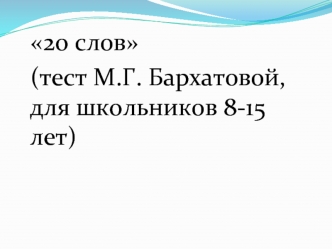 «20 слов»

(тест М.Г. Бархатовой, для школьников 8-15 лет)